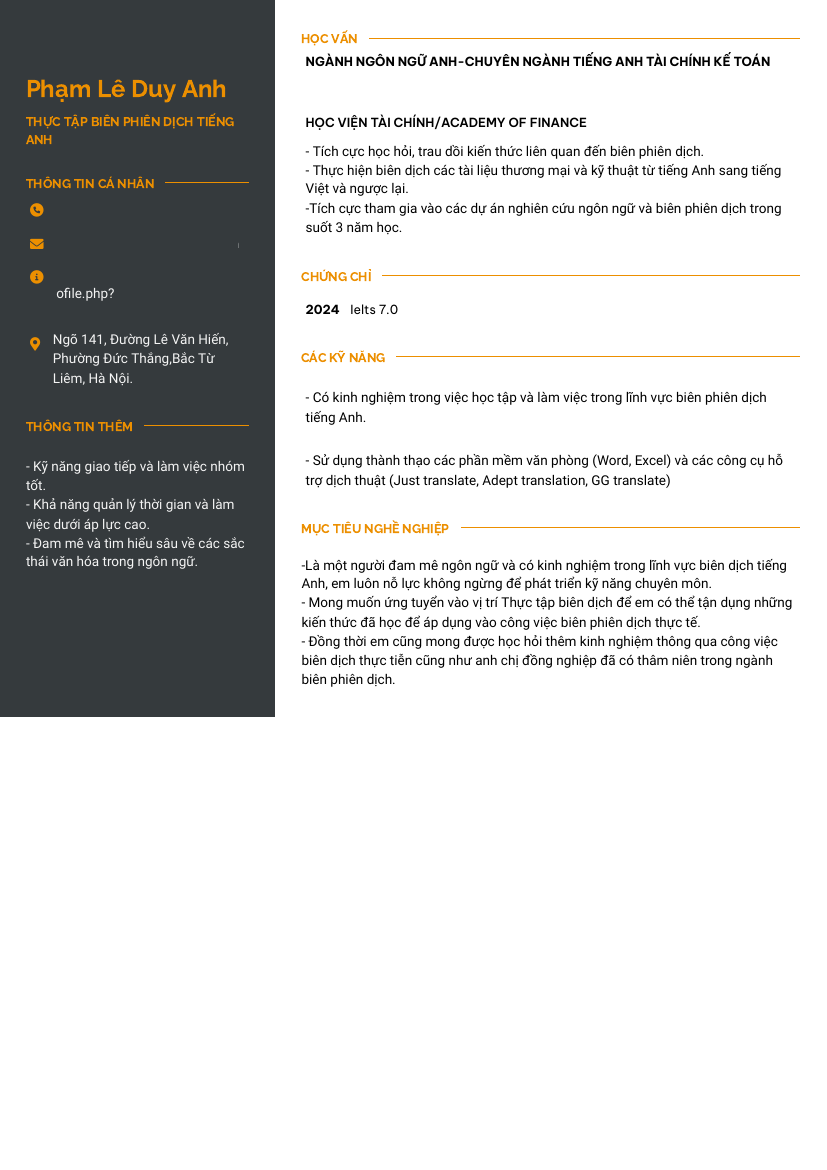 Phạm Lê Duy Anh

THỰC TẬP BIÊN PHIÊN DỊCH TIẾNG ANH

THÔNG TIN CÁ NHÂN

ofile.php?

Ngõ 141, Đường Lê Văn Hiến, Phường Đức Thắng,Bắc Từ Liêm, Hà Nội.

THÔNG TIN THÊM

- Kỹ năng giao tiếp và làm việc nhóm tốt.
- Khả năng quản lý thời gian và làm việc dưới áp lực cao.
- Đam mê và tìm hiểu sâu về các sắc thái văn hóa trong ngôn ngữ.

HỌC VẤN

NGÀNH NGÔN NGỮ ANH-CHUYÊN NGÀNH TIẾNG ANH TÀI CHÍNH KẾ TOÁN

HỌC VIỆN TÀI CHÍNH/ACADEMY OF FINANCE

- Tích cực học hỏi, trau dồi kiến thức liên quan đến biên phiên dịch.
- Thực hiện biên dịch các tài liệu thương mại và kỹ thuật từ tiếng Anh sang tiếng Việt và ngược lại.
-Tích cực tham gia vào các dự án nghiên cứu ngôn ngữ và biên phiên dịch trong suốt 3 năm học.

CHỨNG CHỈ

2024 Ielts 7.0

CÁC KỸ NĂNG

- Có kinh nghiệm trong việc học tập và làm việc trong lĩnh vực biên phiên dịch tiếng Anh.

- Sử dụng thành thạo các phần mềm văn phòng (Word, Excel) và các công cụ hỗ trợ dịch thuật (Just translate, Adept translation, GG translate)

MỤC TIÊU NGHỀ NGHIỆP

-Là một người đam mê ngôn ngữ và có kinh nghiệm trong lĩnh vực biên dịch tiếng Anh, em luôn nỗ lực không ngừng để phát triển kỹ năng chuyên môn.
- Mong muốn ứng tuyển vào vị trí Thực tập biên dịch để em có thể tận dụng những kiến thức đã học để áp dụng vào công việc biên phiên dịch thực tế.
- Đồng thời em cũng mong được học hỏi thêm kinh nghiệm thông qua công việc biên dịch thực tiễn cũng như anh chị đồng nghiệp đã có thâm niên trong ngành biên phiên dịch.